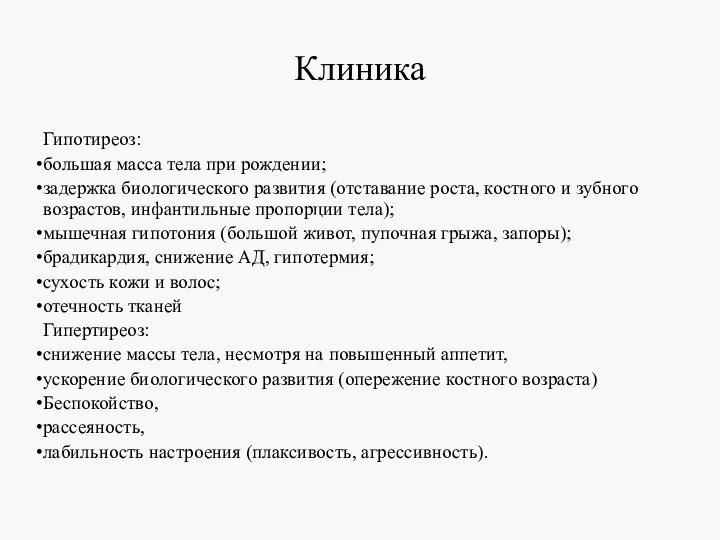 Клиника

Гипотиреоз:
•большая масса тела при рождении;
•задержка биологического развития (отставание роста, костного и зубного возрастов, инфантильные пропорции тела);
•мышечная гипотония (большой живот, пупочная грыжа, запоры);
•брадикардия, снижение АД, гипотермия;
•сухость кожи и волос;
•отечность тканей
Гипертиреоз:
•снижение массы тела, несмотря на повышенный аппетит,
•ускорение биологического развития (опережение костного возраста)
•Беспокойство,
•рассеяность,
•лабильность настроения (плаксивость, агрессивность).